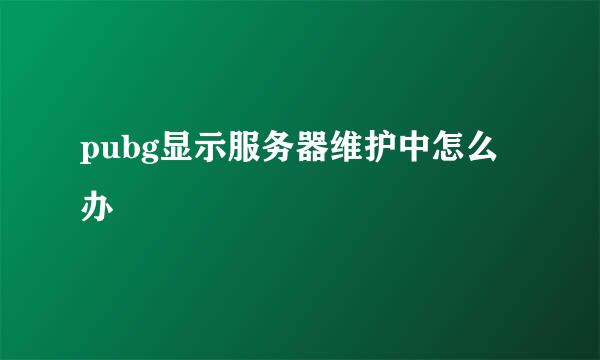 pubg显示服务器维护中怎么办